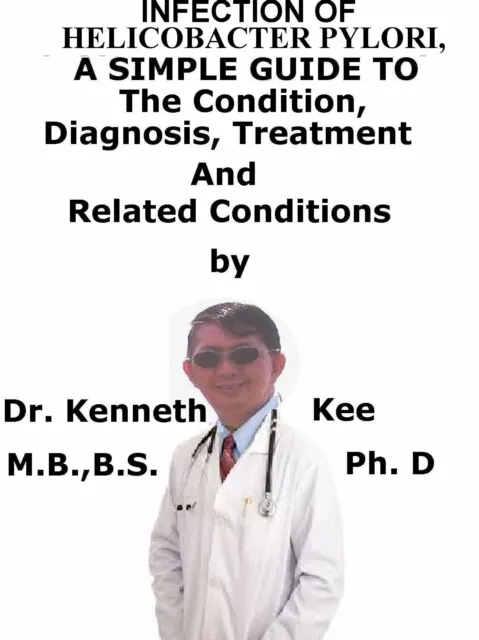 INFECTION OF
HELICOBACTER PYLORI,
A SIMPLE GUIDE TO
The Condition,
Diagnosis, Treatment
And
Related Conditions

by

Dr. Kenneth Kee

M.B.,B.S. Ph. D